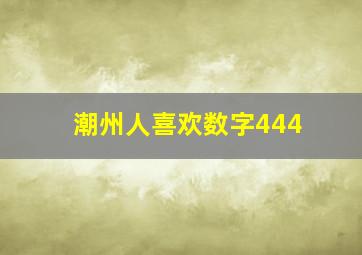 潮州人喜欢数字444